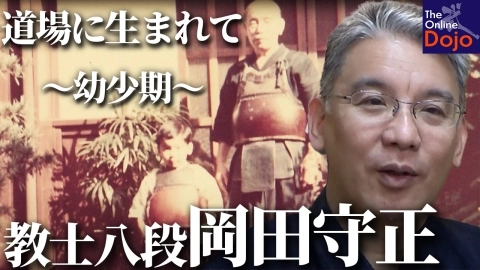 道場に生まれて
〜幼少期〜

The Online Dojo

教士八段 岡田守正